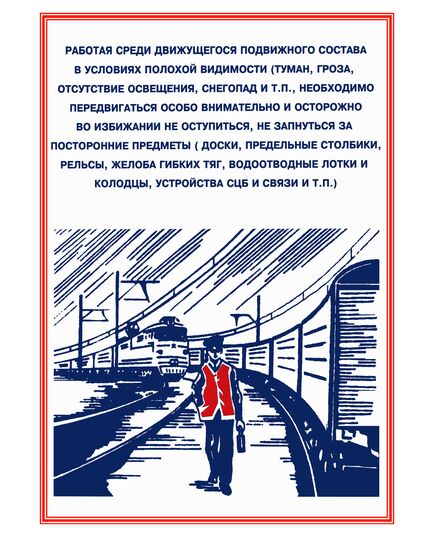 РАБОТАЯ СРЕДИ ДВИЖУЩЕГОСЯ ПОДВИЖНОГО СОСТАВА В УСЛОВИЯХ ПОЛОХОЙ ВИДИМОСТИ (ТУМАН, ГРОЗА, ОТСУТСТВИЕ ОСВЕЩЕНИЯ, СНЕГОПАД И Т.П., НЕОБХОДИМО ПЕРЕДВИГАТЬСЯ ОСОБО ВНИМАТЕЛЬНО И ОСТОРОЖНО ВО ИЗБИЖАНИИ НЕ ОСТУПИТЬСЯ, НЕ ЗАПНУТЬСЯ ЗА ПОСТОРОННИЕ ПРЕДМЕТЫ ( ДОСКИ, ПРЕДЕЛЬНЫЕ СТОЛБИКИ, РЕЛЬСЫ, ЖЕЛОБА ГИБКИХ ТЯГ, ВОДООТВОДНЫЕ ЛОТКИ И КОЛОДЦЫ, УСТРОЙСТВА СЦБ И СВЯЗИ И Т.П.)